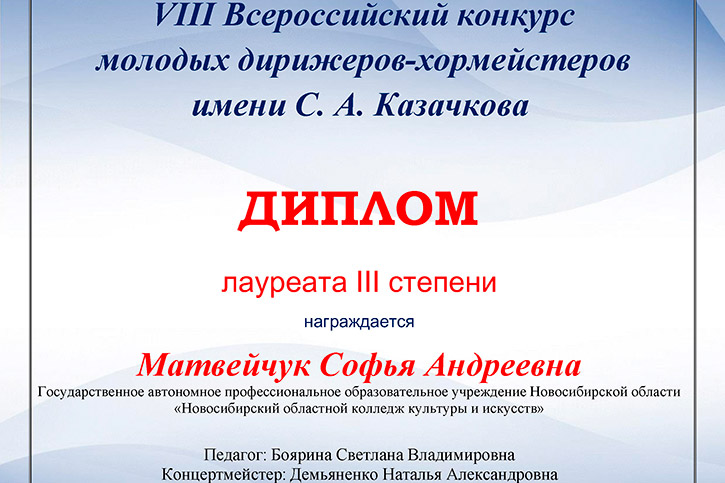 VIII Всероссийский конкурс молодых дирижеров-хормейстеров имени С. А. Казачкова

ДИПЛОМ

лауреата III степени

награждается

Матвейчук Софья Андреевна

Государственное автономное профессиональное образовательное учреждение Новосибирской области «Новосибирский областной колледж культуры и искусств»

Педагог: Боярина Светлана Владимировна
Концертмейстер: Демьяненко Наталья Александровна